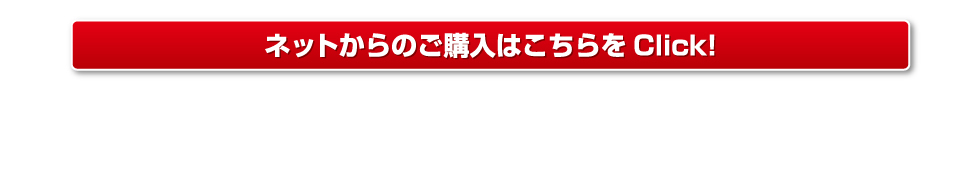 ネットからのご購入はこちらを Click!